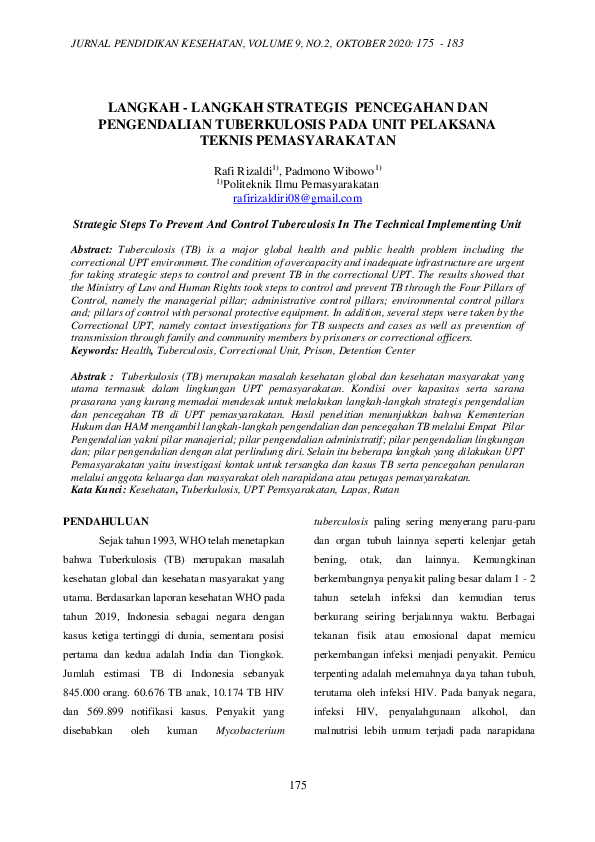 JURNAL PENDIDIKAN KESEHATAN, VOLUME 9, NO.2, OKTOBER 2020: 175 - 183

LANGKAH - LANGKAH STRATEGIS PENCEGAHAN DAN PENGENDALIAN TUBERKULOSIS PADA UNIT PELAKSANA TEKNIS PEMASYARAKATAN

Rafi Rizaldi$^{1)}$, Padmono Wibowo$^{1)}$
$^{1)}$Politeknik Ilmu Pemasyarakatan
rafirizaldiri08@gmail.com

Strategic Steps To Prevent And Control Tuberculosis In The Technical Implementing Unit

Abstract: Tuberculosis (TB) is a major global health and public health problem including the correctional UPT environment. The condition of overcapacity and inadequate infrastructure are urgent for taking strategic steps to control and prevent TB in the correctional UPT. The results showed that the Ministry of Law and Human Rights took steps to control and prevent TB through the Four Pillars of Control, namely the managerial pillar; administrative control pillars; environmental control pillars and; pillars of control with personal protective equipment. In addition, several steps were taken by the Correctional UPT, namely contact investigations for TB suspects and cases as well as prevention of transmission through family and community members by prisoners or correctional officers.
Keywords: Health, Tuberculosis, Correctional Unit, Prison, Detention Center

Abstrak : Tuberkulosis (TB) merupakan masalah kesehatan global dan kesehatan masyarakat yang utama termasuk dalam lingkungan UPT pemasyarakatan. Kondisi over kapasitas serta sarana prasarana yang kurang memadai mendesak untuk melakukan langkah-langkah strategis pengendalian dan pencegahan TB di UPT pemasyarakatan. Hasil penelitian menunjukkan bahwa Kementerian Hukum dan HAM mengambil langkah-langkah pengendalian dan pencegahan TB melalui Empat Pilar Pengendalian yakni pilar manajerial; pilar pengendalian administratif; pilar pengendalian lingkungan dan; pilar pengendalian dengan alat perlindung diri. Selain itu beberapa langkah yang dilakukan UPT Pemasyarakatan yaitu investigasi kontak untuk tersangka dan kasus TB serta pencegahan penularan melalui anggota keluarga dan masyarakat oleh narapidana atau petugas pemasyarakatan.
Kata Kunci: Kesehatan, Tuberkulosis, UPT Pemsyarakatan, Lapas, Rutan

PENDAHULUAN

Sejak tahun 1993, WHO telah menetapkan bahwa Tuberkulosis (TB) merupakan masalah kesehatan global dan kesehatan masyarakat yang utama. Berdasarkan laporan kesehatan WHO pada tahun 2019, Indonesia sebagai negara dengan kasus ketiga tertinggi di dunia, sementara posisi pertama dan kedua adalah India dan Tiongkok. Jumlah estimasi TB di Indonesia sebanyak 845.000 orang. 60.676 TB anak, 10.174 TB HIV dan 569.899 notifikasi kasus. Penyakit yang disebabkan oleh kuman Mycobacterium tuberculosis paling sering menyerang paru-paru dan organ tubuh lainnya seperti kelenjar getah bening, otak, dan lainnya. Kemungkinan berkembangnya penyakit paling besar dalam 1 - 2 tahun setelah infeksi dan kemudian terus berkurang seiring berjalannya waktu. Berbagai tekanan fisik atau emosional dapat memicu perkembangan infeksi menjadi penyakit. Pemicu terpenting adalah melemahnya daya tahan tubuh, terutama oleh infeksi HIV. Pada banyak negara, infeksi HIV, penyalahgunaan alkohol, dan malnutrisi lebih umum terjadi pada narapidana

175